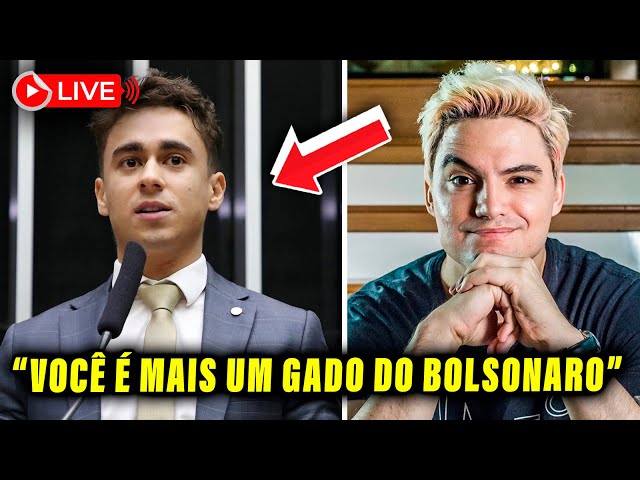 LIVE

“VOCÊ É MAIS UM GADO DO BOLSONARO”